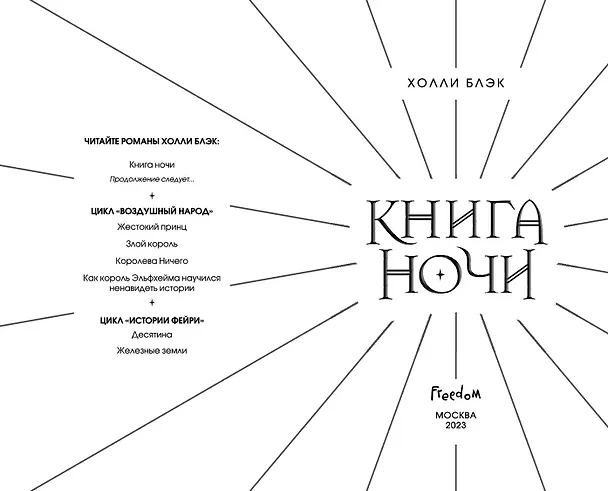 ЧИТАЙТЕ РОМАНЫ ХОЛЛИ БЛЭК:

Книга ночи

Продолжение следует...

ЦИКЛ «ВОЗДУШНЫЙ НАРОД»

Жестокий принц

Злой король

Королева Ничего

Как король Эльфхейма научился ненавидеть истории

ЦИКЛ «ИСТОРИИ ФЕЙРИ»

Десятина

Железные земли

ХОЛЛИ БЛЭК

КНИГА НОЧИ

Freedom

МОСКВА
2023